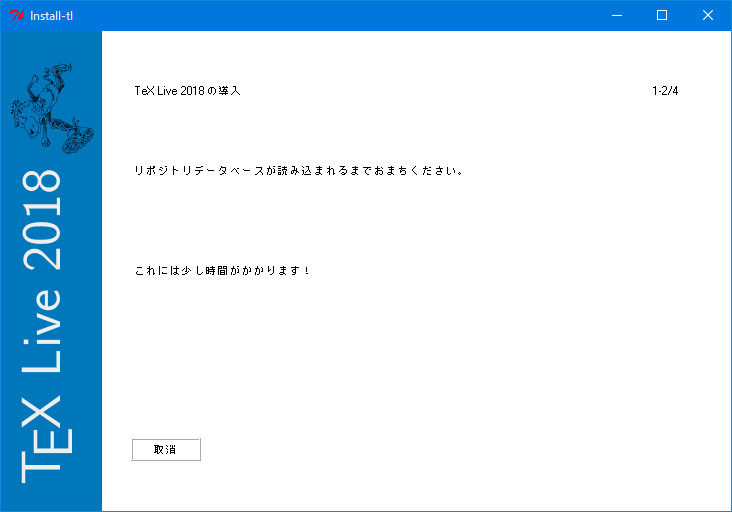 Install-tl

TEX Live 2018

TeX Live 2018 の導入

1-2/4

リポジトリデータベースが読み込まれるまでおまちください。

これには少し時間がかかります！

取消